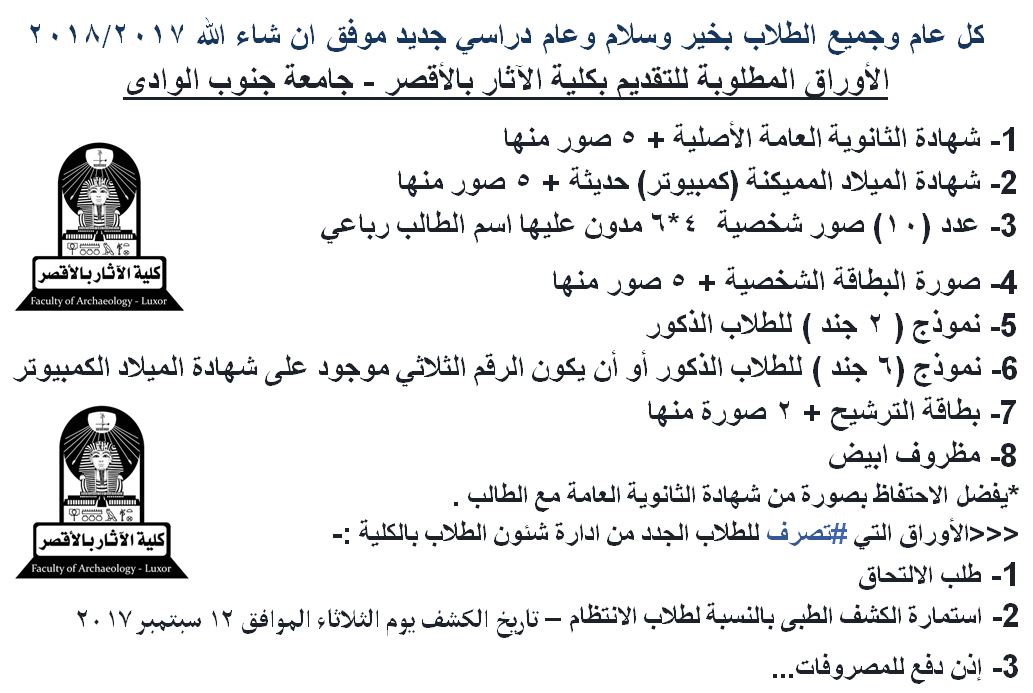 كل عام وجميع الطلاب بخير وسلام وعام دراسي جديد موفق ان شاء الله ٢٠١٨/٢٠١٧

الأوراق المطلوبة للتقديم بكلية الآثار بالأقصر - جامعة جنوب الوادى

1- شهادة الثانوية العامة الأصلية + ٥ صور منها
2- شهادة الميلاد المميكنة (كمبيوتر) حديثة + ٥ صور منها
3- عدد (١٠) صور شخصية ٤*٦ مدون عليها اسم الطالب رباعي
4- صورة البطاقة الشخصية + ٥ صور منها
5- نموذج ( ٢ جند ) للطلاب الذكور
6- نموذج (٦ جند ) للطلاب الذكور أو أن يكون الرقم الثلاثي موجود على شهادة الميلاد الكمبيوتر
7- بطاقة الترشيح + ٢ صورة منها
8- مظروف ابيض
*يفضل الاحتفاظ بصورة من شهادة الثانوية العامة مع الطالب .
<<<الأوراق التي #تصرف للطلاب الجدد من ادارة شئون الطلاب بالكلية :-
1- طلب الالتحاق
2- استمارة الكشف الطبى بالنسبة لطلاب الانتظام – تاريخ الكشف يوم الثلاثاء الموافق ١٢ سبتمبر ٢٠١٧
3- إذن دفع للمصروفات...

كلية الآثار بالأقصر
Faculty of Archaeology - Luxor

كلية الآثار بالأقصر
Faculty of Archaeology - Luxor